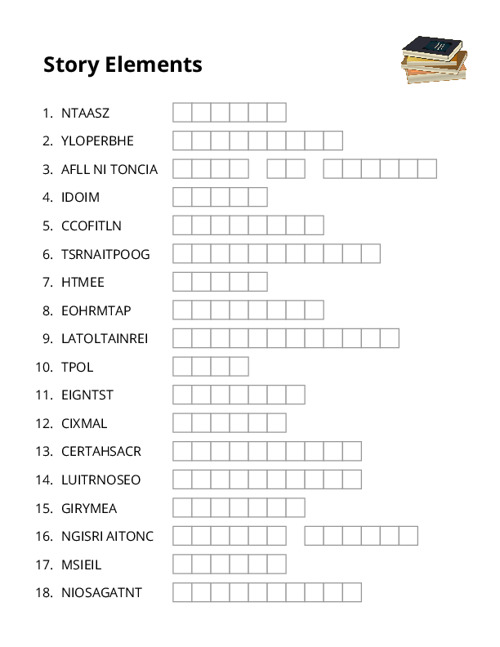 Story Elements

1. NTAASZ
2. YLOPERBHE
3. AFLL NI TONCIA
4. IDOIM
5. CCOFITLN
6. TSRNAITPOOG
7. HTMEE
8. EOHRMTAP
9. LATOLTAINREI
10. TPOL
11. EIGNTST
12. CIXMAL
13. CERTAHSACR
14. LUITRNOSEO
15. GIRYMEA
16. NGISRI AITONC
17. MSIEIL
18. NIOSAGATNT